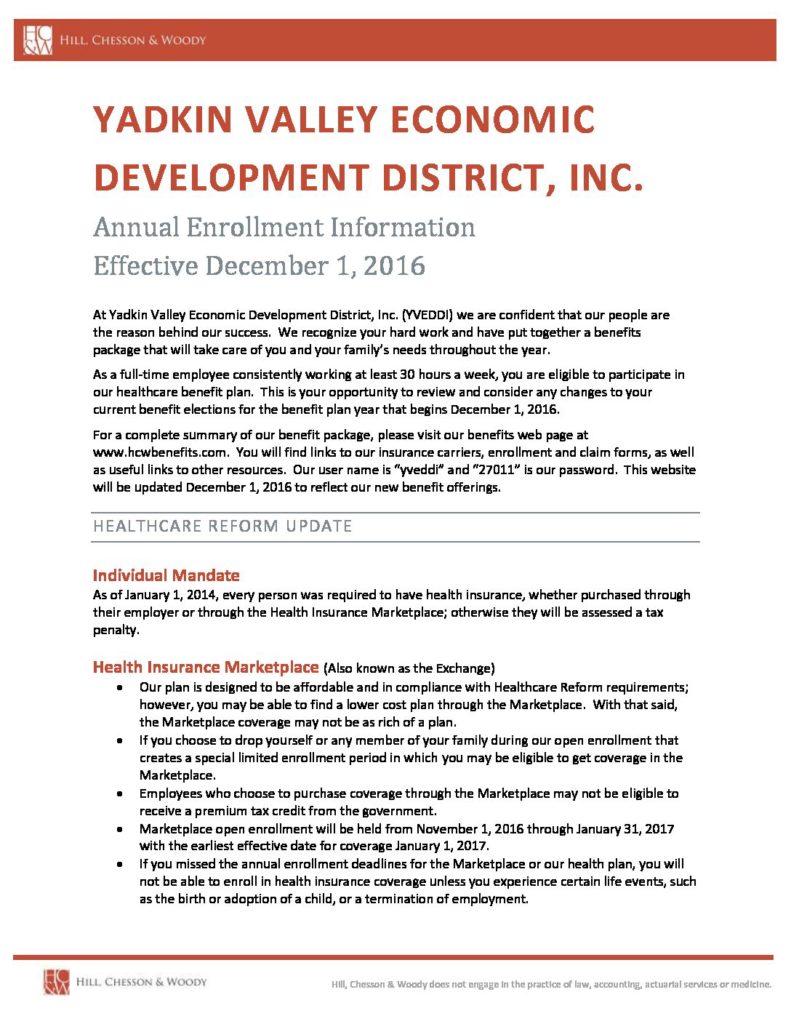 HILL, CHESSON & WOODY

YADKIN VALLEY ECONOMIC DEVELOPMENT DISTRICT, INC.

Annual Enrollment Information
Effective December 1, 2016

At Yadkin Valley Economic Development District, Inc. (YVEDDI) we are confident that our people are the reason behind our success. We recognize your hard work and have put together a benefits package that will take care of you and your family's needs throughout the year.

As a full-time employee consistently working at least 30 hours a week, you are eligible to participate in our healthcare benefit plan. This is your opportunity to review and consider any changes to your current benefit elections for the benefit plan year that begins December 1, 2016.

For a complete summary of our benefit package, please visit our benefits web page at www.hcwbenefits.com. You will find links to our insurance carriers, enrollment and claim forms, as well as useful links to other resources. Our user name is "yveddi" and "27011" is our password. This website will be updated December 1, 2016 to reflect our new benefit offerings.

HEALTHCARE REFORM UPDATE

Individual Mandate
As of January 1, 2014, every person was required to have health insurance, whether purchased through their employer or through the Health Insurance Marketplace; otherwise they will be assessed a tax penalty.

Health Insurance Marketplace (Also known as the Exchange)
• Our plan is designed to be affordable and in compliance with Healthcare Reform requirements; however, you may be able to find a lower cost plan through the Marketplace. With that said, the Marketplace coverage may not be as rich of a plan.
• If you choose to drop yourself or any member of your family during our open enrollment that creates a special limited enrollment period in which you may be eligible to get coverage in the Marketplace.
• Employees who choose to purchase coverage through the Marketplace may not be eligible to receive a premium tax credit from the government.
• Marketplace open enrollment will be held from November 1, 2016 through January 31, 2017 with the earliest effective date for coverage January 1, 2017.
• If you missed the annual enrollment deadlines for the Marketplace or our health plan, you will not be able to enroll in health insurance coverage unless you experience certain life events, such as the birth or adoption of a child, or a termination of employment.

HILL, CHESSON & WOODY

Hill, Chesson & Woody does not engage in the practice of law, accounting, actuarial services or medicine.